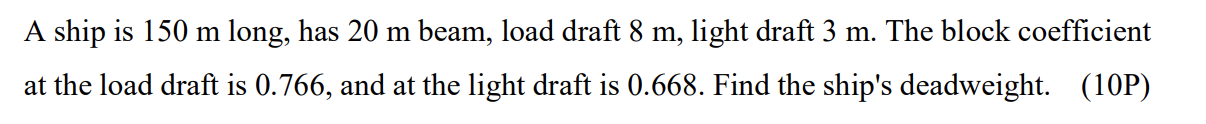 A ship is 150 m long, has 20 m beam, load draft 8 m, light draft 3 m. The block coefficient at the load draft is 0.766, and at the light draft is 0.668. Find the ship's deadweight. (10P)